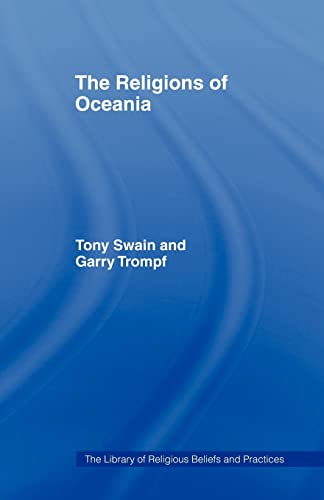 The Religions of Oceania

Tony Swain and Garry Trompf

The Library of Religious Beliefs and Practices